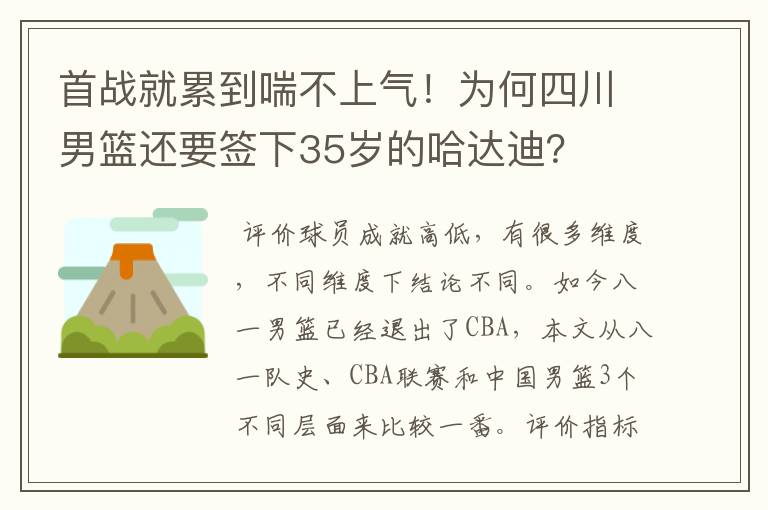 首战就累到喘不上气！为何四川男篮还要签下35岁的哈达迪？

评价球员成就高低，有很多维度，不同维度下结论不同。如今八一男篮已经退出了CBA，本文从八一队史、CBA联赛和中国男篮3个不同层面来比较一番。评价指标